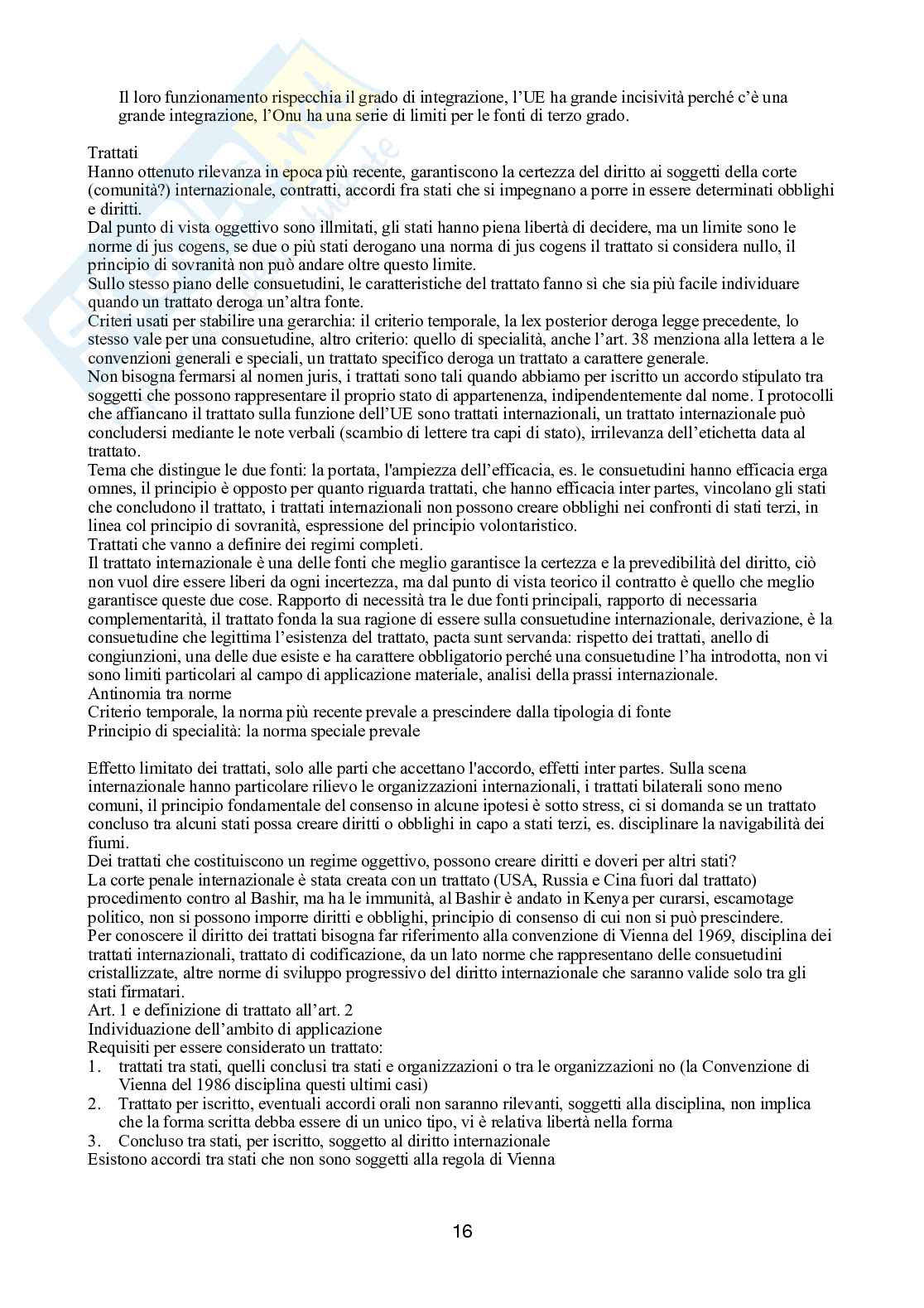 Il loro funzionamento rispecchia il grado di integrazione, l'UE ha grande incisività perché c'è una grande integrazione, l'Onu ha una serie di limiti per le fonti di terzo grado.

Trattati
Hanno ottenuto rilevanza in epoca più recente, garantiscono la certezza del diritto ai soggetti della corte (comunità?) internazionale, contratti, accordi fra stati che si impegnano a porre in essere determinati obblighi e diritti.
Dal punto di vista oggettivo sono illmitati, gli stati hanno piena libertà di decidere, ma un limite sono le norme di jus cogens, se due o più stati derogano una norma di jus cogens il trattato si considera nullo, il principio di sovranità non può andare oltre questo limite.
Sullo stesso piano delle consuetudini, le caratteristiche del trattato fanno sì che sia più facile individuare quando un trattato deroga un'altra fonte.
Criteri usati per stabilire una gerarchia: il criterio temporale, la lex posterior deroga legge precedente, lo stesso vale per una consuetudine, altro criterio: quello di specialità, anche l'art. 38 menziona alla lettera a le convenzioni generali e speciali, un trattato specifico deroga un trattato a carattere generale.
Non bisogna fermarsi al nomen juris, i trattati sono tali quando abbiamo per iscritto un accordo stipulato tra soggetti che possono rappresentare il proprio stato di appartenenza, indipendentemente dal nome. I protocolli che affiancano il trattato sulla funzione dell'UE sono trattati internazionali, un trattato internazionale può concludersi mediante le note verbali (scambio di lettere tra capi di stato), irrilevanza dell'etichetta data al trattato.
Tema che distingue le due fonti: la portata, l'ampiezza dell'efficacia, es. le consuetudini hanno efficacia erga omnes, il principio è opposto per quanto riguarda trattati, che hanno efficacia inter partes, vincolano gli stati che concludono il trattato, i trattati internazionali non possono creare obblighi nei confronti di stati terzi, in linea col principio di sovranità, espressione del principio volontaristico.
Trattati che vanno a definire dei regimi completi.
Il trattato internazionale è una delle fonti che meglio garantisce la certezza e la prevedibilità del diritto, ciò non vuol dire essere liberi da ogni incertezza, ma dal punto di vista teorico il contratto è quello che meglio garantisce queste due cose. Rapporto di necessità tra le due fonti principali, rapporto di necessaria complementarità, il trattato fonda la sua ragione di essere sulla consuetudine internazionale, derivazione, è la consuetudine che legittima l'esistenza del trattato, pacta sunt servanda: rispetto dei trattati, anello di congiunzioni, una delle due esiste e ha carattere obbligatorio perché una consuetudine l'ha introdotta, non vi sono limiti particolari al campo di applicazione materiale, analisi della prassi internazionale.
Antinomia tra norme
Criterio temporale, la norma più recente prevale a prescindere dalla tipologia di fonte
Principio di specialità: la norma speciale prevale

Effetto limitato dei trattati, solo alle parti che accettano l'accordo, effetti inter partes. Sulla scena internazionale hanno particolare rilievo le organizzazioni internazionali, i trattati bilaterali sono meno comuni, il principio fondamentale del consenso in alcune ipotesi è sotto stress, ci si domanda se un trattato concluso tra alcuni stati possa creare diritti o obblighi in capo a stati terzi, es. disciplinare la navigabilità dei fiumi.
Dei trattati che costituiscono un regime oggettivo, possono creare diritti e doveri per altri stati?
La corte penale internazionale è stata creata con un trattato (USA, Russia e Cina fuori dal trattato) procedimento contro al Bashir, ma ha le immunità, al Bashir è andato in Kenya per curarsi, escamotage politico, non si possono imporre diritti e obblighi, principio di consenso di cui non si può prescindere.
Per conoscere il diritto dei trattati bisogna far riferimento alla convenzione di Vienna del 1969, disciplina dei trattati internazionali, trattato di codificazione, da un lato norme che rappresentano delle consuetudini cristallizzate, altre norme di sviluppo progressivo del diritto internazionale che saranno valide solo tra gli stati firmatari.
Art. 1 e definizione di trattato all'art. 2
Individuazione dell'ambito di applicazione
Requisiti per essere considerato un trattato:
1. trattati tra stati, quelli conclusi tra stati e organizzazioni o tra le organizzazioni no (la Convenzione di Vienna del 1986 disciplina questi ultimi casi)
2. Trattato per iscritto, eventuali accordi orali non saranno rilevanti, soggetti alla disciplina, non implica che la forma scritta debba essere di un unico tipo, vi è relativa libertà nella forma
3. Concluso tra stati, per iscritto, soggetto al diritto internazionale
Esistono accordi tra stati che non sono soggetti alla regola di Vienna

16